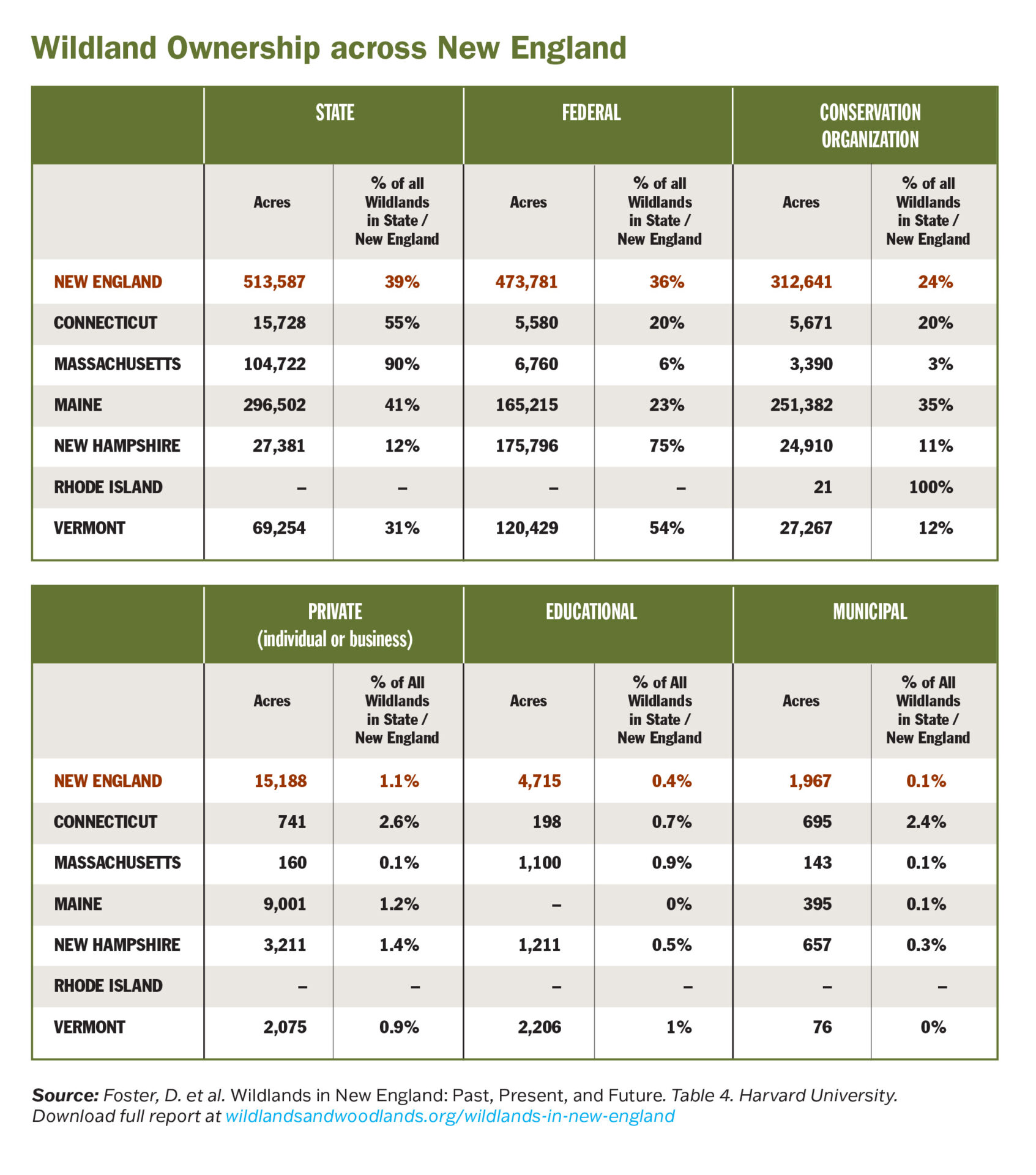 Wildland Ownership across New England

| | STATE | | FEDERAL | | CONSERVATION ORGANIZATION | |
|---|---|---|---|---|---|---|
| | Acres | % of all Wildlands in State / New England | Acres | % of all Wildlands in State / New England | Acres | % of all Wildlands in State / New England |
| NEW ENGLAND | 513,587 | 39% | 473,781 | 36% | 312,641 | 24% |
| CONNECTICUT | 15,728 | 55% | 5,580 | 20% | 5,671 | 20% |
| MASSACHUSETTS | 104,722 | 90% | 6,760 | 6% | 3,390 | 3% |
| MAINE | 296,502 | 41% | 165,215 | 23% | 251,382 | 35% |
| NEW HAMPSHIRE | 27,381 | 12% | 175,796 | 75% | 24,910 | 11% |
| RHODE ISLAND | – | – | – | – | 21 | 100% |
| VERMONT | 69,254 | 31% | 120,429 | 54% | 27,267 | 12% |

| | PRIVATE (individual or business) | | EDUCATIONAL | | MUNICIPAL | |
|---|---|---|---|---|---|---|
| | Acres | % of All Wildlands in State / New England | Acres | % of All Wildlands in State / New England | Acres | % of All Wildlands in State / New England |
| NEW ENGLAND | 15,188 | 1.1% | 4,715 | 0.4% | 1,967 | 0.1% |
| CONNECTICUT | 741 | 2.6% | 198 | 0.7% | 695 | 2.4% |
| MASSACHUSETTS | 160 | 0.1% | 1,100 | 0.9% | 143 | 0.1% |
| MAINE | 9,001 | 1.2% | – | 0% | 395 | 0.1% |
| NEW HAMPSHIRE | 3,211 | 1.4% | 1,211 | 0.5% | 657 | 0.3% |
| RHODE ISLAND | – | – | – | – | – | – |
| VERMONT | 2,075 | 0.9% | 2,206 | 1% | 76 | 0% |

Source: Foster, D. et al. Wildlands in New England: Past, Present, and Future. Table 4. Harvard University. Download full report at wildlandsandwoodlands.org/wildlands-in-new-england